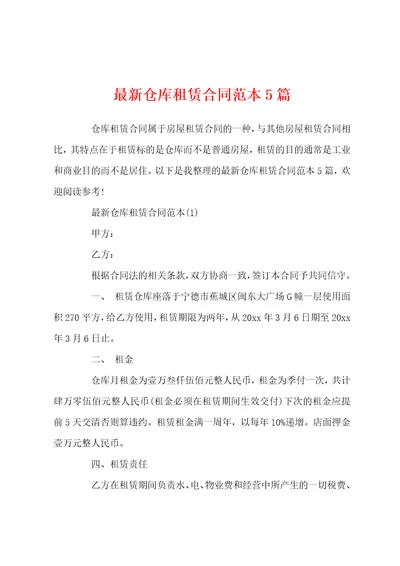 最新仓库租赁合同范本5篇

仓库租赁合同属于房屋租赁合同的一种，与其他房屋租赁合同相比，其特点在于租赁标的是仓库而不是普通房屋，租赁的目的通常是工业和商业目的而不是居住。以下是我整理的最新仓库租赁合同范本5篇，欢迎阅读参考！

最新仓库租赁合同范本(1)

甲方：

乙方：

根据合同法的相关条款，双方协商一致，签订本合同予共同信守。

一、 租赁仓库座落于宁德市蕉城区闽东大广场G幢一层使用面积270平方，给乙方使用，租赁期限为两年，从20xx年3月6日期至20xx年3月6日止。

二、 租金

仓库月租金为壹万叁仟伍佰元整人民币，租金为季付一次，共计肆万零伍佰元整人民币(租金必须在租赁期间生效交付)下次的租金应提前5天交清否则算违约。租赁租金满一周年，以每年10%递增。店面押金壹万元整人民币。

四、租赁责任

乙方在租赁期间负责水、电、物业费和经营中所产生的一切税费、